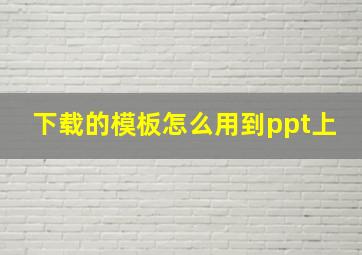 下载的模板怎么用到ppt上